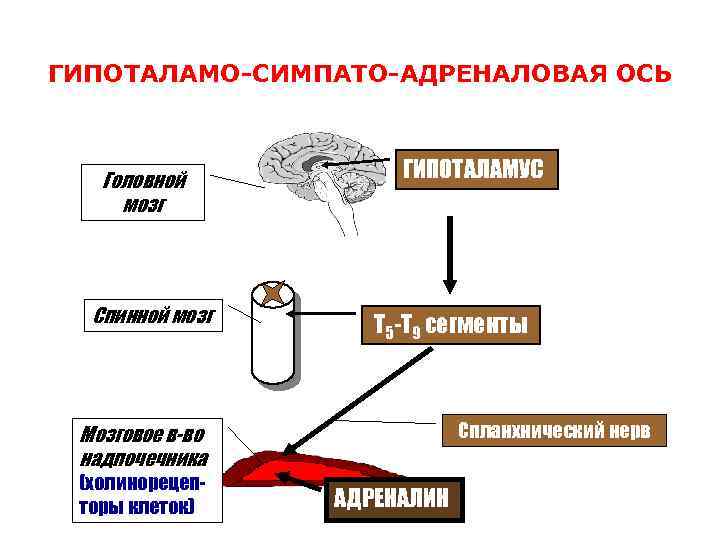 ГИПОТАЛАМО-СИМПАТО-АДРЕНАЛОВАЯ ОСЬ

Головной мозг

ГИПОТАЛАМУС

Спинной мозг

$T_5$-$T_9$ сегменты

Мозговое в-во надпочечника (холинорецепторы клеток)

Спланхнический нерв

АДРЕНАЛИН